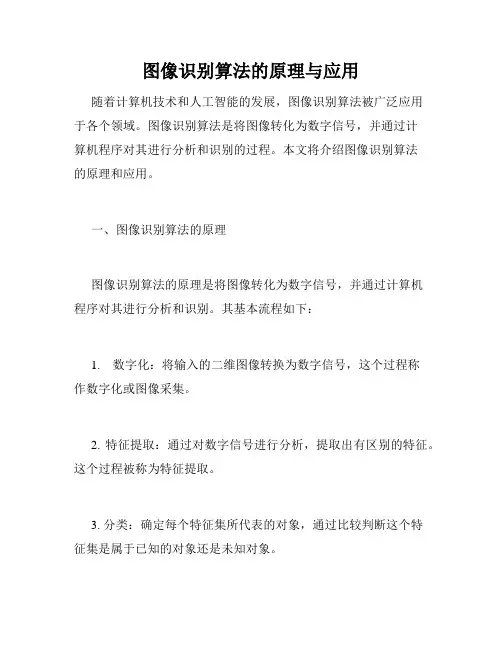 图像识别算法的原理与应用

随着计算机技术和人工智能的发展，图像识别算法被广泛应用于各个领域。图像识别算法是将图像转化为数字信号，并通过计算机程序对其进行分析和识别的过程。本文将介绍图像识别算法的原理和应用。

一、图像识别算法的原理

图像识别算法的原理是将图像转化为数字信号，并通过计算机程序对其进行分析和识别。其基本流程如下：

1. 数字化：将输入的二维图像转换为数字信号，这个过程称作数字化或图像采集。

2. 特征提取：通过对数字信号进行分析，提取出有区别的特征。这个过程被称为特征提取。

3. 分类：确定每个特征集所代表的对象，通过比较判断这个特征集是属于已知的对象还是未知对象。